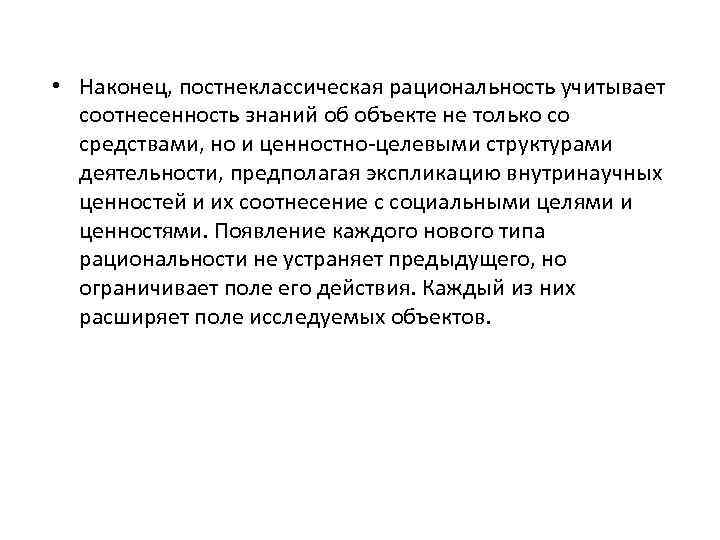 • Наконец, постнеклассическая рациональность учитывает соотнесенность знаний об объекте не только со средствами, но и ценностно-целевыми структурами деятельности, предполагая экспликацию внутринаучных ценностей и их соотнесение с социальными целями и ценностями. Появление каждого нового типа рациональности не устраняет предыдущего, но ограничивает поле его действия. Каждый из них расширяет поле исследуемых объектов.